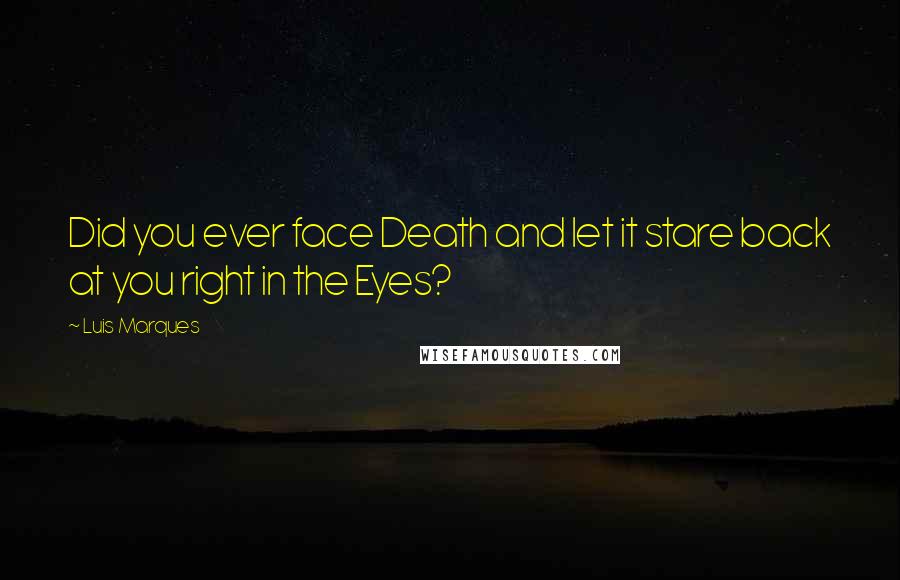 Did you ever face Death and let it stare back at you right in the Eyes?

~ Luis Marques

WISEFAMOUSQUOTES.COM